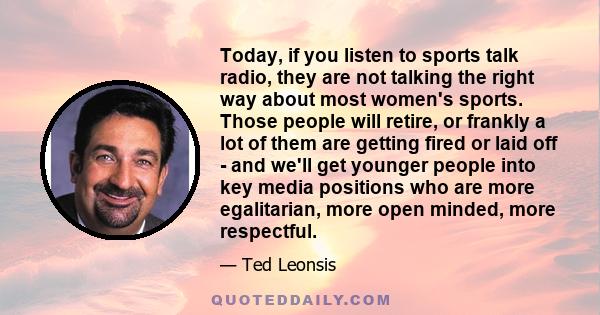 Today, if you listen to sports talk radio, they are not talking the right way about most women's sports. Those people will retire, or frankly a lot of them are getting fired or laid off - and we'll get younger people into key media positions who are more egalitarian, more open minded, more respectful.

— Ted Leonsis

QUOTEDDAILY.COM